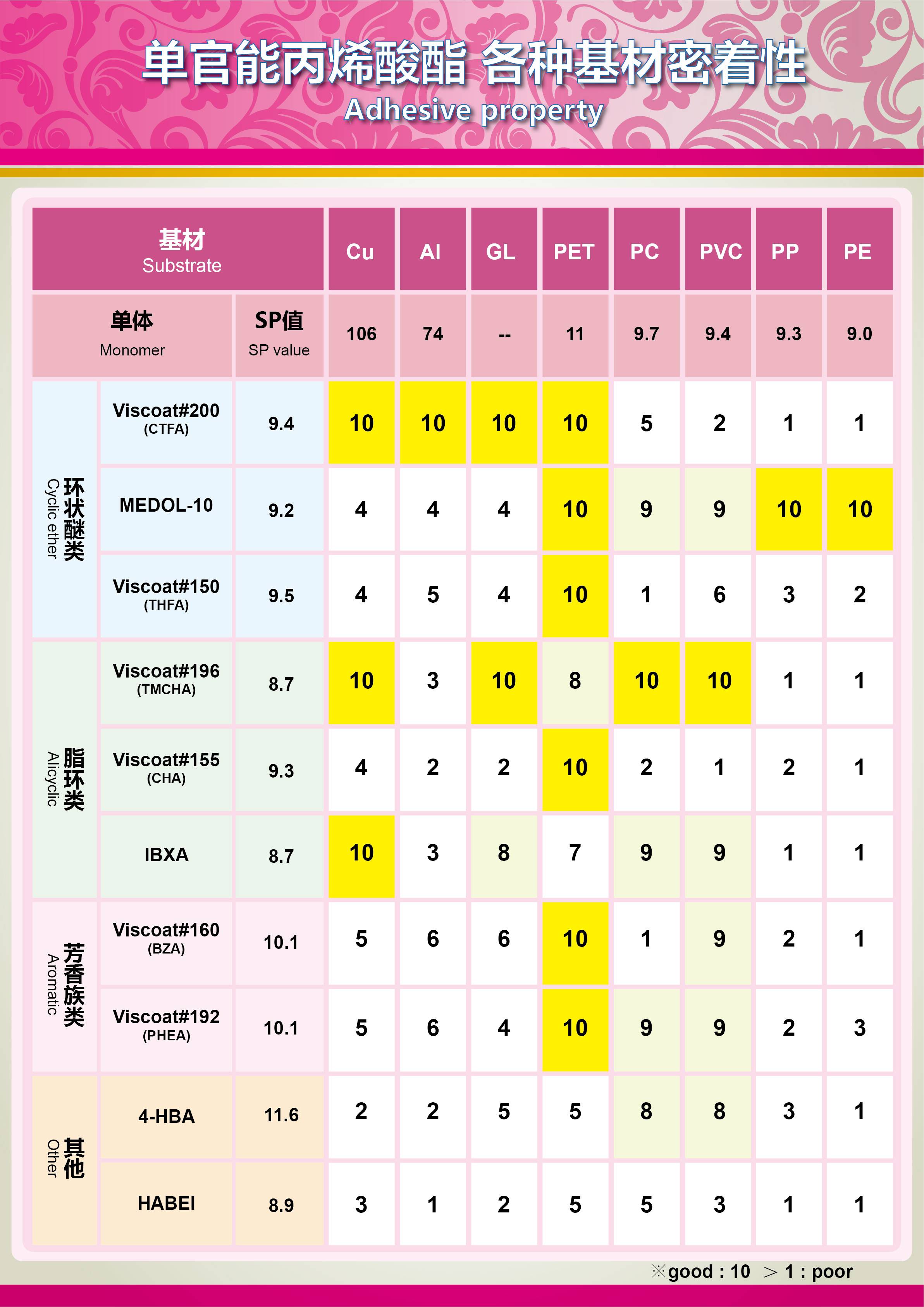 单官能丙烯酸酯 各种基材密着性
Adhesive property

| 基材 Substrate | | | Cu | Al | GL | PET | PC | PVC | PP | PE |
|---|---|---|---|---|---|---|---|---|---|---|
| 单体 Monomer | | SP值 SP value | 106 | 74 | -- | 11 | 9.7 | 9.4 | 9.3 | 9.0 |
| 环状醚类 Cyclic ether | Viscoat#200 (CTFA) | 9.4 | 10 | 10 | 10 | 10 | 5 | 2 | 1 | 1 |
| | MEDOL-10 | 9.2 | 4 | 4 | 4 | 10 | 9 | 9 | 10 | 10 |
| | Viscoat#150 (THFA) | 9.5 | 4 | 5 | 4 | 10 | 1 | 6 | 3 | 2 |
| 脂环类 Alicyclic | Viscoat#196 (TMCHA) | 8.7 | 10 | 3 | 10 | 8 | 10 | 10 | 1 | 1 |
| | Viscoat#155 (CHA) | 9.3 | 4 | 2 | 2 | 10 | 2 | 1 | 2 | 1 |
| | IBXA | 8.7 | 10 | 3 | 8 | 7 | 9 | 9 | 1 | 1 |
| 芳香族类 Aromatic | Viscoat#160 (BZA) | 10.1 | 5 | 6 | 6 | 10 | 1 | 9 | 2 | 1 |
| | Viscoat#192 (PHEA) | 10.1 | 5 | 6 | 4 | 10 | 9 | 9 | 2 | 3 |
| 其他 Other | 4-HBA | 11.6 | 2 | 2 | 5 | 5 | 8 | 8 | 3 | 1 |
| | HABEI | 8.9 | 3 | 1 | 2 | 5 | 5 | 3 | 1 | 1 |

※good : 10 ＞ 1 : poor